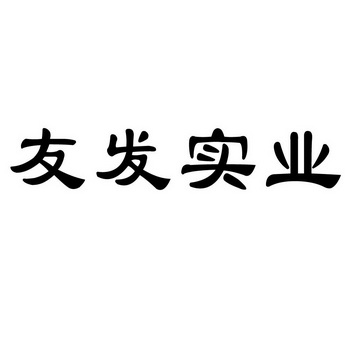 友发实业